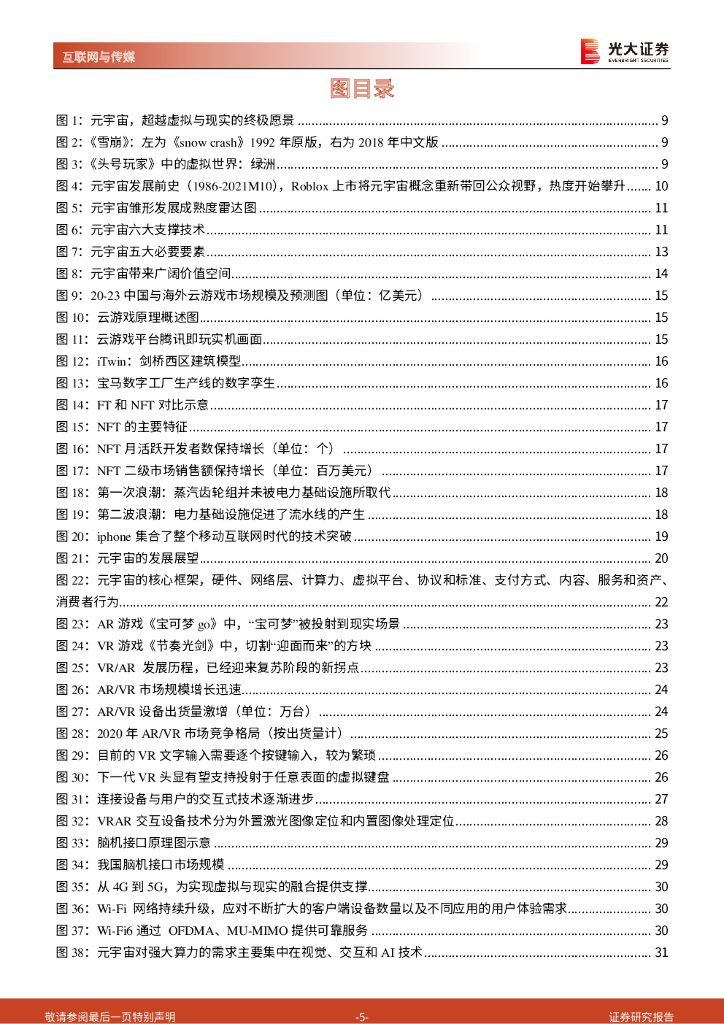 互联网与传媒

光大证券
EVERBRIGHT SECURITIES

图目录

图 1：元宇宙，超越虚拟与现实的终极愿景 ........ 9
图 2：《雪崩》：左为《snow crash》1992 年原版，右为 2018 年中文版 ........ 9
图 3：《头号玩家》中的虚拟世界：绿洲 ........ 9
图 4：元宇宙发展前史（1986-2021M10），Roblox 上市将元宇宙概念重新带回公众视野，热度开始攀升 ........ 10
图 5：元宇宙雏形发展成熟度雷达图 ........ 11
图 6：元宇宙六大支撑技术 ........ 11
图 7：元宇宙五大必要要素 ........ 13
图 8：元宇宙带来广阔价值空间 ........ 14
图 9：20-23 中国与海外云游戏市场规模及预测图（单位：亿美元） ........ 15
图 10：云游戏原理概述图 ........ 15
图 11：云游戏平台腾讯即玩实机画面 ........ 15
图 12：iTwin：剑桥西区建筑模型 ........ 16
图 13：宝马数字工厂生产线的数字孪生 ........ 16
图 14：FT 和 NFT 对比示意 ........ 17
图 15：NFT 的主要特征 ........ 17
图 16：NFT 月活跃开发者数保持增长（单位：个） ........ 17
图 17：NFT 二级市场销售额保持增长（单位：百万美元） ........ 17
图 18：第一次浪潮：蒸汽齿轮组并未被电力基础设施所取代 ........ 18
图 19：第二波浪潮：电力基础设施促进了流水线的产生 ........ 18
图 20：iphone 集合了整个移动互联网时代的技术突破 ........ 19
图 21：元宇宙的发展展望 ........ 20
图 22：元宇宙的核心框架，硬件、网络层、计算力、虚拟平台、协议和标准、支付方式、内容、服务和资产、消费者行为 ........ 22
图 23：AR 游戏《宝可梦 go》中，“宝可梦”被投射到现实场景 ........ 23
图 24：VR 游戏《节奏光剑》中，切割“迎面而来”的方块 ........ 23
图 25：VR/AR 发展历程，已经迎来复苏阶段的新拐点 ........ 23
图 26：AR/VR 市场规模增长迅速 ........ 24
图 27：AR/VR 设备出货量激增（单位：万台） ........ 24
图 28：2020 年 AR/VR 市场竞争格局（按出货量计） ........ 25
图 29：目前的 VR 文字输入需要逐个按键输入，较为繁琐 ........ 26
图 30：下一代 VR 头显有望支持投射于任意表面的虚拟键盘 ........ 26
图 31：连接设备与用户的交互式技术逐渐进步 ........ 27
图 32：VRAR 交互设备技术分为外置激光图像定位和内置图像处理定位 ........ 28
图 33：脑机接口原理图示意 ........ 29
图 34：我国脑机接口市场规模 ........ 29
图 35：从 4G 到 5G，为实现虚拟与现实的融合提供支撑 ........ 30
图 36：Wi-Fi 网络持续升级，应对不断扩大的客户端设备数量以及不同应用的用户体验需求 ........ 30
图 37：Wi-Fi6 通过 OFDMA、MU-MIMO 提供可靠服务 ........ 30
图 38：元宇宙对强大算力的需求主要集中在视觉、交互和 AI 技术 ........ 31

敬请参阅最后一页特别声明 -5- 证券研究报告